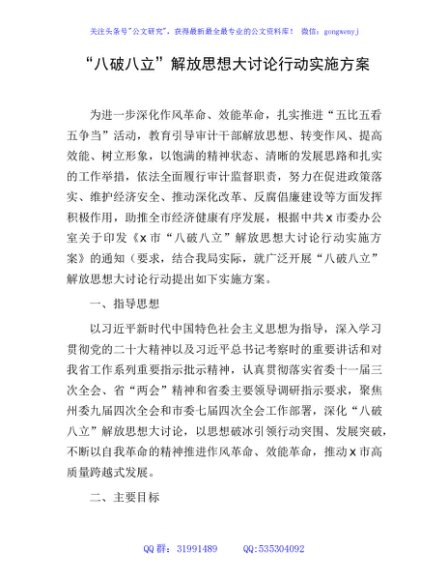 关注头条号"公文研究"，获得最新最全最专业的公文资料库！ 微信：gongwenyj

“八破八立”解放思想大讨论行动实施方案

为进一步深化作风革命、效能革命，扎实推进“五比五看五争当”活动，教育引导审计干部解放思想、转变作风、提高效能、树立形象，以饱满的精神状态、清晰的发展思路和扎实的工作举措，依法全面履行审计监督职责，努力在促进政策落实、维护经济安全、推动深化改革、反腐倡廉建设等方面发挥积极作用，助推全市经济健康有序发展，根据中共x市委办公室关于印发《x市“八破八立”解放思想大讨论行动实施方案》的通知（要求，结合我局实际，就广泛开展“八破八立”解放思想大讨论行动提出如下实施方案。

一、指导思想

以习近平新时代中国特色社会主义思想为指导，深入学习贯彻党的二十大精神以及习近平总书记考察时的重要讲话和对我省工作系列重要指示批示精神，认真贯彻落实省委十一届三次全会、省“两会”精神和省委主要领导调研指示要求，聚焦州委九届四次全会和市委七届四次全会工作部署，深化“八破八立”解放思想大讨论，以思想破冰引领行动突围、发展突破，不断以自我革命的精神推进作风革命、效能革命，推动x市高质量跨越式发展。

二、主要目标

QQ群：31991489 QQ:535304092